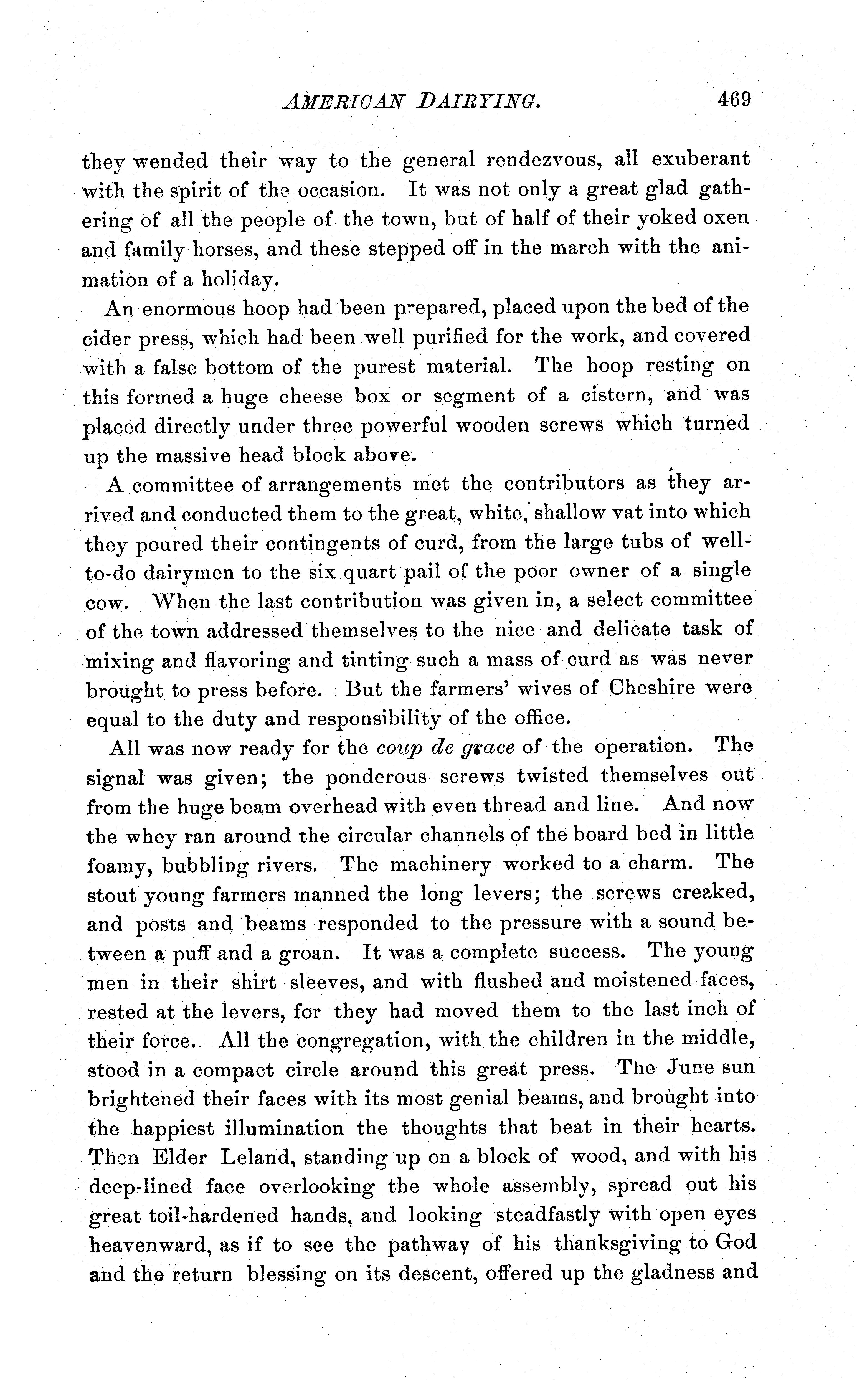 AMERICAN DAIRYING. 469

they wended their way to the general rendezvous, all exuberant with the spirit of the occasion. It was not only a great glad gathering of all the people of the town, but of half of their yoked oxen and family horses, and these stepped off in the march with the animation of a holiday.

An enormous hoop had been prepared, placed upon the bed of the cider press, which had been well purified for the work, and covered with a false bottom of the purest material. The hoop resting on this formed a huge cheese box or segment of a cistern, and was placed directly under three powerful wooden screws which turned up the massive head block above.

A committee of arrangements met the contributors as they arrived and conducted them to the great, white, shallow vat into which they poured their contingents of curd, from the large tubs of well-to-do dairymen to the six quart pail of the poor owner of a single cow. When the last contribution was given in, a select committee of the town addressed themselves to the nice and delicate task of mixing and flavoring and tinting such a mass of curd as was never brought to press before. But the farmers' wives of Cheshire were equal to the duty and responsibility of the office.

All was now ready for the coup de grace of the operation. The signal was given; the ponderous screws twisted themselves out from the huge beam overhead with even thread and line. And now the whey ran around the circular channels of the board bed in little foamy, bubbling rivers. The machinery worked to a charm. The stout young farmers manned the long levers; the screws creaked, and posts and beams responded to the pressure with a sound between a puff and a groan. It was a complete success. The young men in their shirt sleeves, and with flushed and moistened faces, rested at the levers, for they had moved them to the last inch of their force. All the congregation, with the children in the middle, stood in a compact circle around this great press. The June sun brightened their faces with its most genial beams, and brought into the happiest illumination the thoughts that beat in their hearts. Then Elder Leland, standing up on a block of wood, and with his deep-lined face overlooking the whole assembly, spread out his great toil-hardened hands, and looking steadfastly with open eyes heavenward, as if to see the pathway of his thanksgiving to God and the return blessing on its descent, offered up the gladness and